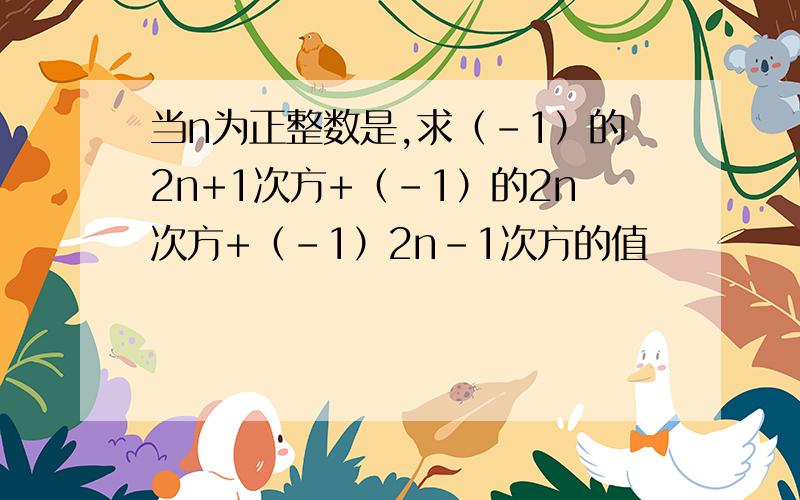 当n为正整数是,求（-1）的2n+1次方+（-1）的2n次方+（-1）2n-1次方的值